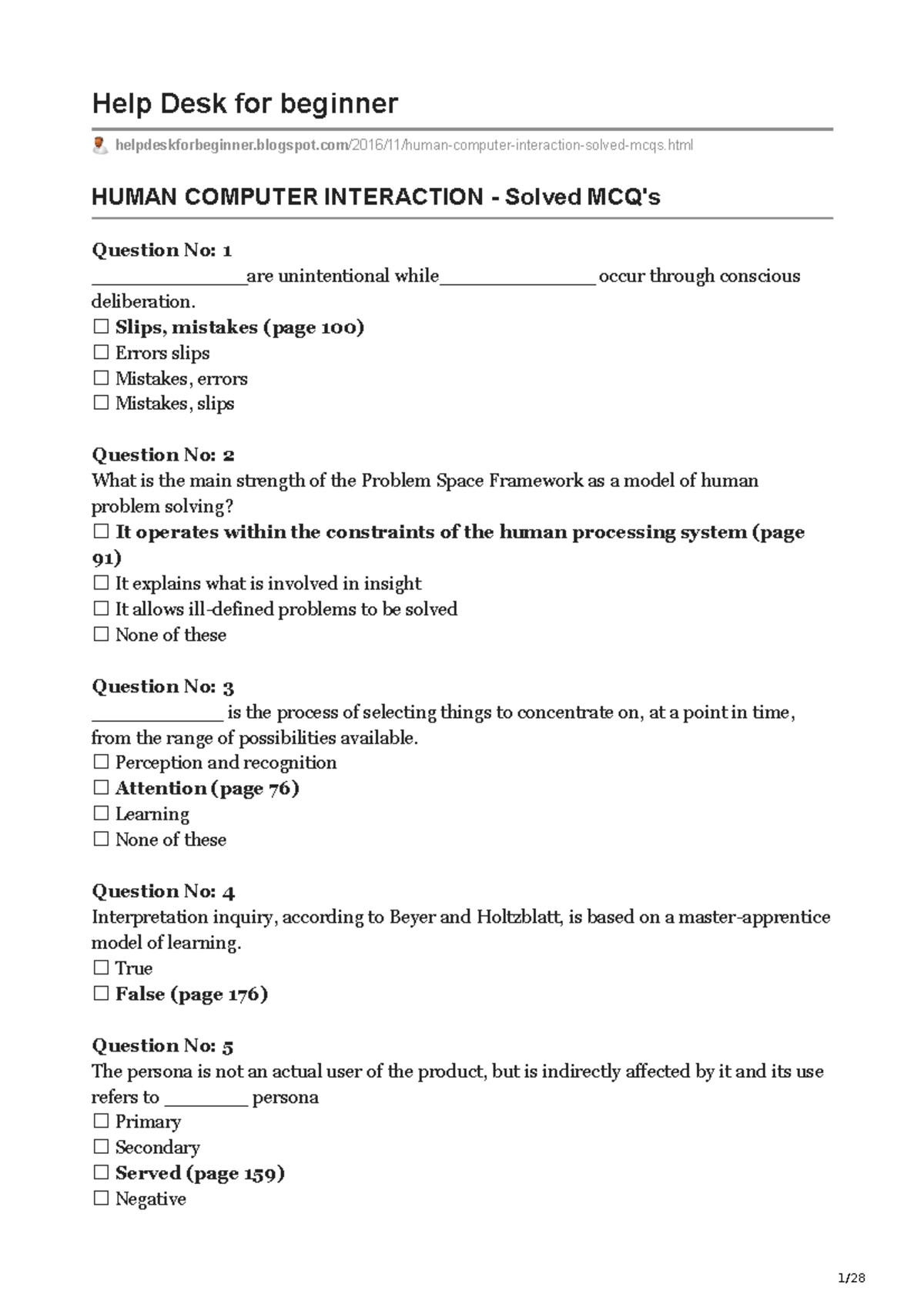 Help Desk for beginner

helpdeskforbeginner.blogspot.com/2016/11/human-computer-interaction-solved-mcqs.html

HUMAN COMPUTER INTERACTION - Solved MCQ's

Question No: 1
____are unintentional while____ occur through conscious deliberation.
☐ Slips, mistakes (page 100)
☐ Errors slips
☐ Mistakes, errors
☐ Mistakes, slips

Question No: 2
What is the main strength of the Problem Space Framework as a model of human problem solving?
☐ It operates within the constraints of the human processing system (page 91)
☐ It explains what is involved in insight
☐ It allows ill-defined problems to be solved
☐ None of these

Question No: 3
____ is the process of selecting things to concentrate on, at a point in time, from the range of possibilities available.
☐ Perception and recognition
☐ Attention (page 76)
☐ Learning
☐ None of these

Question No: 4
Interpretation inquiry, according to Beyer and Holtzblatt, is based on a master-apprentice model of learning.
☐ True
☐ False (page 176)

Question No: 5
The persona is not an actual user of the product, but is indirectly affected by it and its use refers to ____ persona
☐ Primary
☐ Secondary
☐ Served (page 159)
☐ Negative

1/28